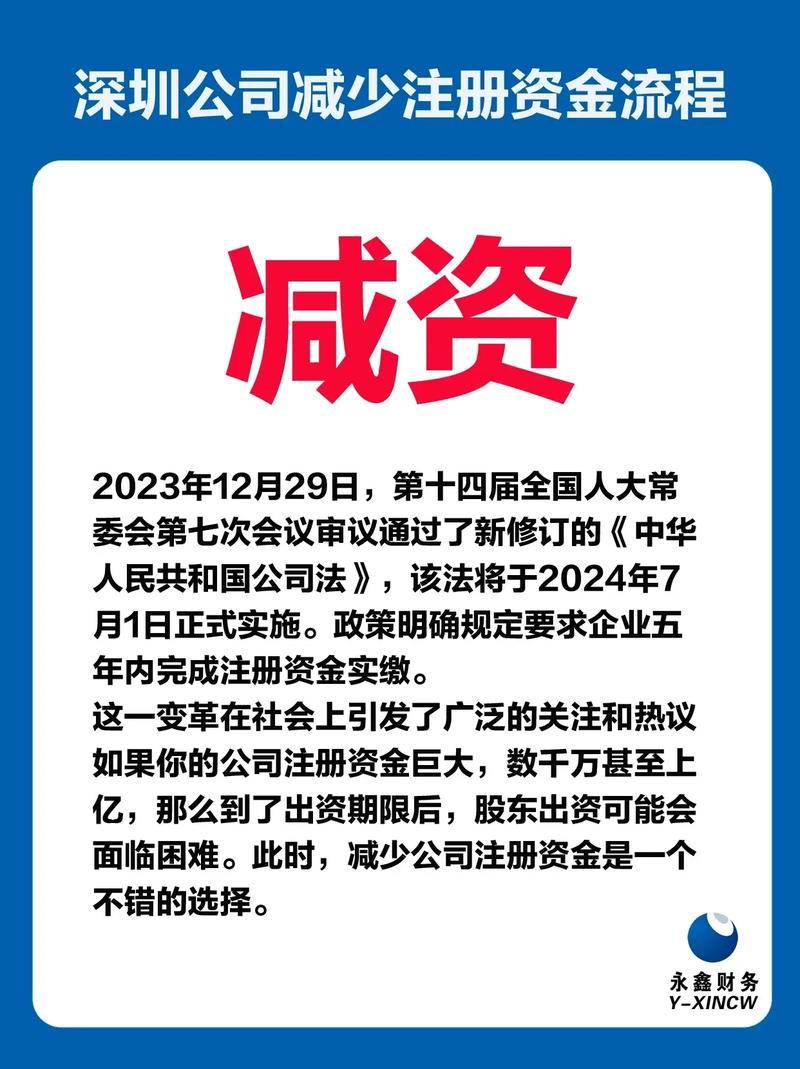 深圳公司减少注册资金流程

减资

2023年12月29日，第十四届全国人大常委会第七次会议审议通过了新修订的《中华人民共和国公司法》，该法将于2024年7月1日正式实施。政策明确规定要求企业五年内完成注册资金实缴。
这一变革在社会上引发了广泛的关注和热议如果你的公司注册资金巨大，数千万甚至上亿，那么到了出资期限后，股东出资可能会面临困难。此时，减少公司注册资金是一个不错的选择。

永鑫财务
Y-XINCW